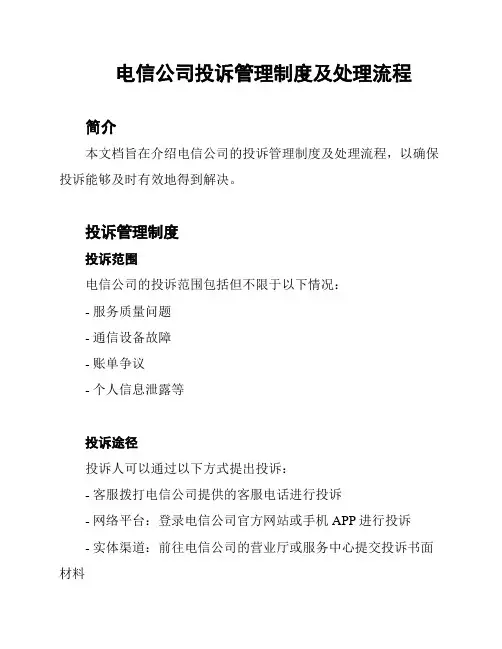 电信公司投诉管理制度及处理流程

简介

本文档旨在介绍电信公司的投诉管理制度及处理流程，以确保投诉能够及时有效地得到解决。

投诉管理制度

投诉范围

电信公司的投诉范围包括但不限于以下情况：

- 服务质量问题

- 通信设备故障

- 账单争议

- 个人信息泄露等

投诉途径

投诉人可以通过以下方式提出投诉：

- 客服拨打电信公司提供的客服电话进行投诉

- 网络平台：登录电信公司官方网站或手机 APP 进行投诉

- 实体渠道：前往电信公司的营业厅或服务中心提交投诉书面材料